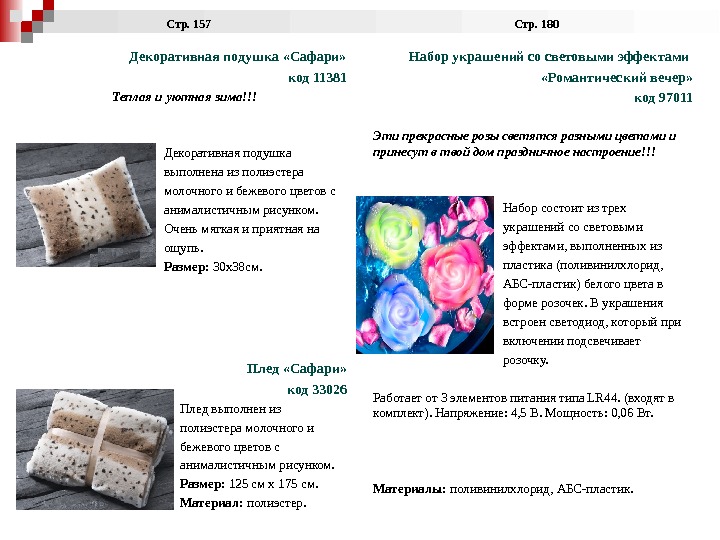 Стр. 157

Декоративная подушка «Сафари»
код 11381

Теплая и уютная зима!!!

Декоративная подушка выполнена из полиэстера молочного и бежевого цветов с анималистичным рисунком. Очень мягкая и приятная на ощупь.
Размер: 30х38см.

Плед «Сафари»
код 33026

Плед выполнен из полиэстера молочного и бежевого цветов с анималистичным рисунком.
Размер: 125 см х 175 см.
Материал: полиэстер.

Стр. 180

Набор украшений со световыми эффектами «Романтический вечер»
код 97011

Эти прекрасные розы светятся разными цветами и принесут в твой дом праздничное настроение!!!

Набор состоит из трех украшений со световыми эффектами, выполненных из пластика (поливинилхлорид, АБС-пластик) белого цвета в форме розочек. В украшения встроен светодиод, который при включении подсвечивает розочку.

Работает от 3 элементов питания типа LR44. (входят в комплект). Напряжение: 4,5 В. Мощность: 0,06 Вт.

Материалы: поливинилхлорид, АБС-пластик.